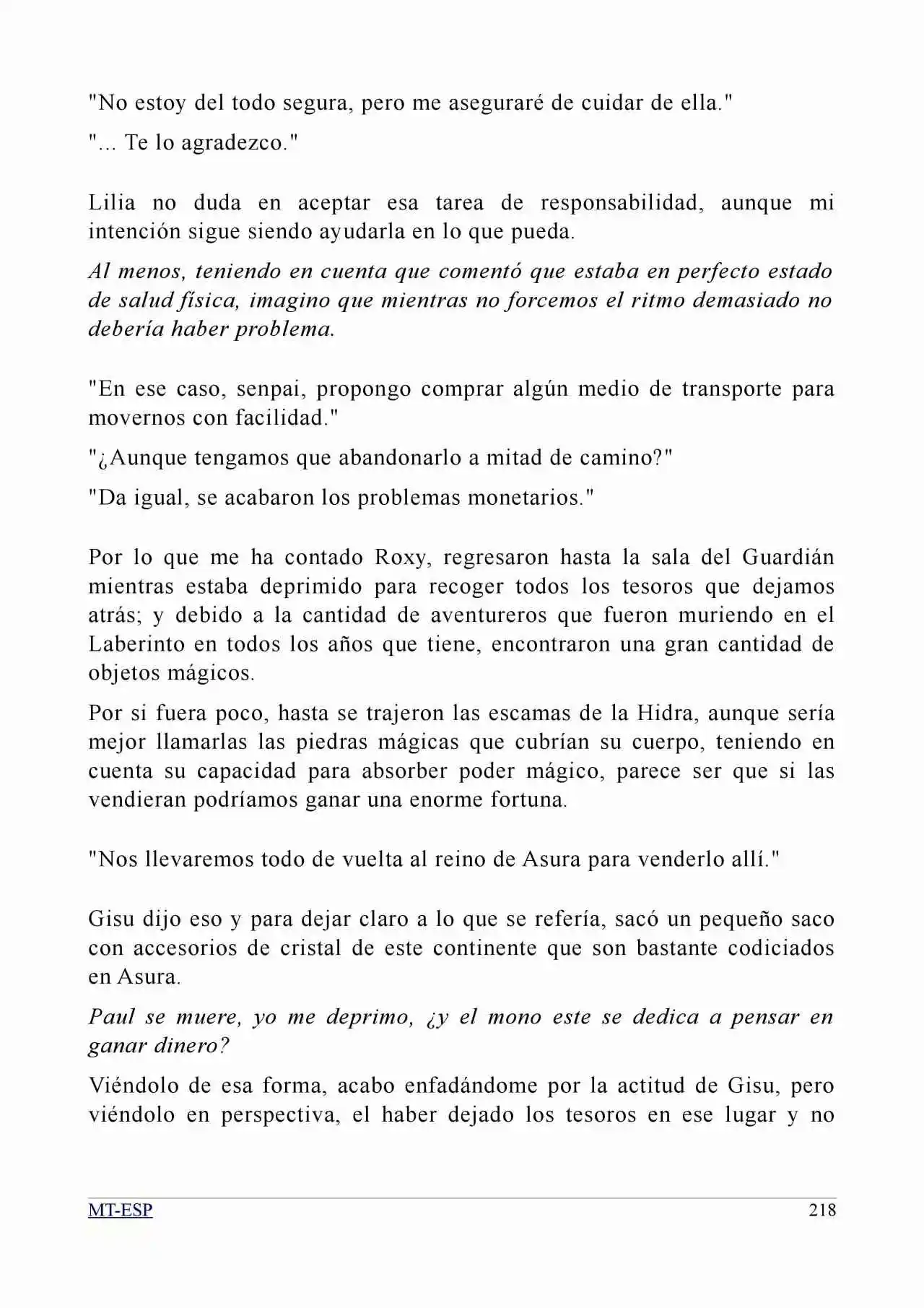 "No estoy del todo segura, pero me aseguraré de cuidar de ella."

"... Te lo agradezco."

Lilia no duda en aceptar esa tarea de responsabilidad, aunque mi intención sigue siendo ayudarla en lo que pueda.

Al menos, teniendo en cuenta que comentó que estaba en perfecto estado de salud física, imagino que mientras no forcemos el ritmo demasiado no debería haber problema.

"En ese caso, senpai, propongo comprar algún medio de transporte para movernos con facilidad."

"¿Aunque tengamos que abandonarlo a mitad de camino?"

"Da igual, se acabaron los problemas monetarios."

Por lo que me ha contado Roxy, regresaron hasta la sala del Guardián mientras estaba deprimido para recoger todos los tesoros que dejamos atrás; y debido a la cantidad de aventureros que fueron muriendo en el Laberinto en todos los años que tiene, encontraron una gran cantidad de objetos mágicos.

Por si fuera poco, hasta se trajeron las escamas de la Hidra, aunque sería mejor llamarlas las piedras mágicas que cubrían su cuerpo, teniendo en cuenta su capacidad para absorber poder mágico, parece ser que si las vendieran podríamos ganar una enorme fortuna.

"Nos llevaremos todo de vuelta al reino de Asura para venderlo allí."

Gisu dijo eso y para dejar claro a lo que se refería, sacó un pequeño saco con accesorios de cristal de este continente que son bastante codiciados en Asura.

Paul se muere, yo me deprimo, ¿y el mono este se dedica a pensar en ganar dinero?

Viéndolo de esa forma, acabo enfadándome por la actitud de Gisu, pero viéndolo en perspectiva, el haber dejado los tesoros en ese lugar y no

MT-ESP 218